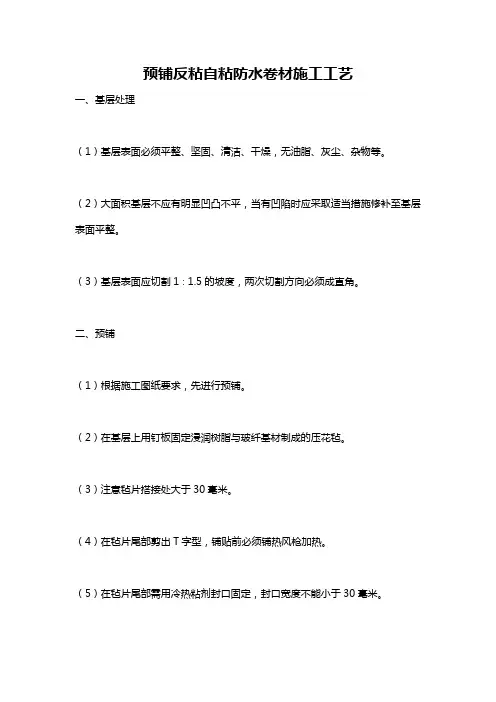 预铺反粘自粘防水卷材施工工艺

一、基层处理

（1）基层表面必须平整、坚固、清洁、干燥，无油脂、灰尘、杂物等。

（2）大面积基层不应有明显凹凸不平，当有凹陷时应采取适当措施修补至基层表面平整。

（3）基层表面应切割 1：1.5 的坡度，两次切割方向必须成直角。

二、预铺

（1）根据施工图纸要求，先进行预铺。

（2）在基层上用钉板固定浸润树脂与玻纤基材制成的压花毡。

（3）注意毡片搭接处大于 30 毫米。

（4）在毡片尾部剪出 T 字型，铺贴前必须铺热风枪加热。

（5）在毡片尾部需用冷热粘剂封口固定，封口宽度不能小于 30 毫米。